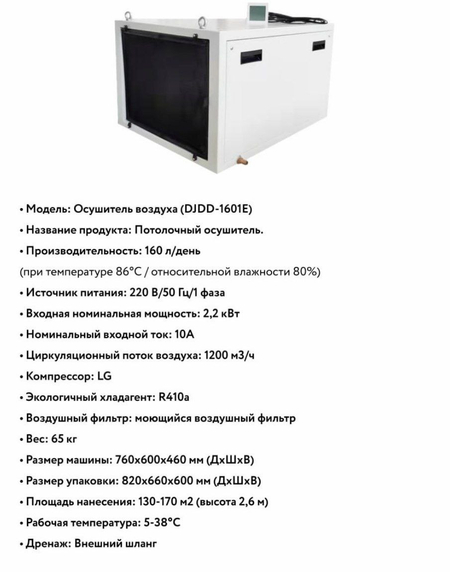 • Модель: Осушитель воздуха (DJDD-1601E)
• Название продукта: Потолочный осушитель.
• Производительность: 160 л/день
(при температуре 86°C / относительной влажности 80%)
• Источник питания: 220 В/50 Гц/1 фаза
• Входная номинальная мощность: 2,2 кВт
• Номинальный входной ток: 10А
• Циркуляционный поток воздуха: 1200 м3/ч
• Компрессор: LG
• Экологичный хладагент: R410a
• Воздушный фильтр: моющийся воздушный фильтр
• Вес: 65 кг
• Размер машины: 760x600x460 мм (ДхШхВ)
• Размер упаковки: 820x660x600 мм (ДхШхВ)
• Площадь нанесения: 130-170 м2 (высота 2,6 м)
• Рабочая температура: 5-38°C
• Дренаж: Внешний шланг